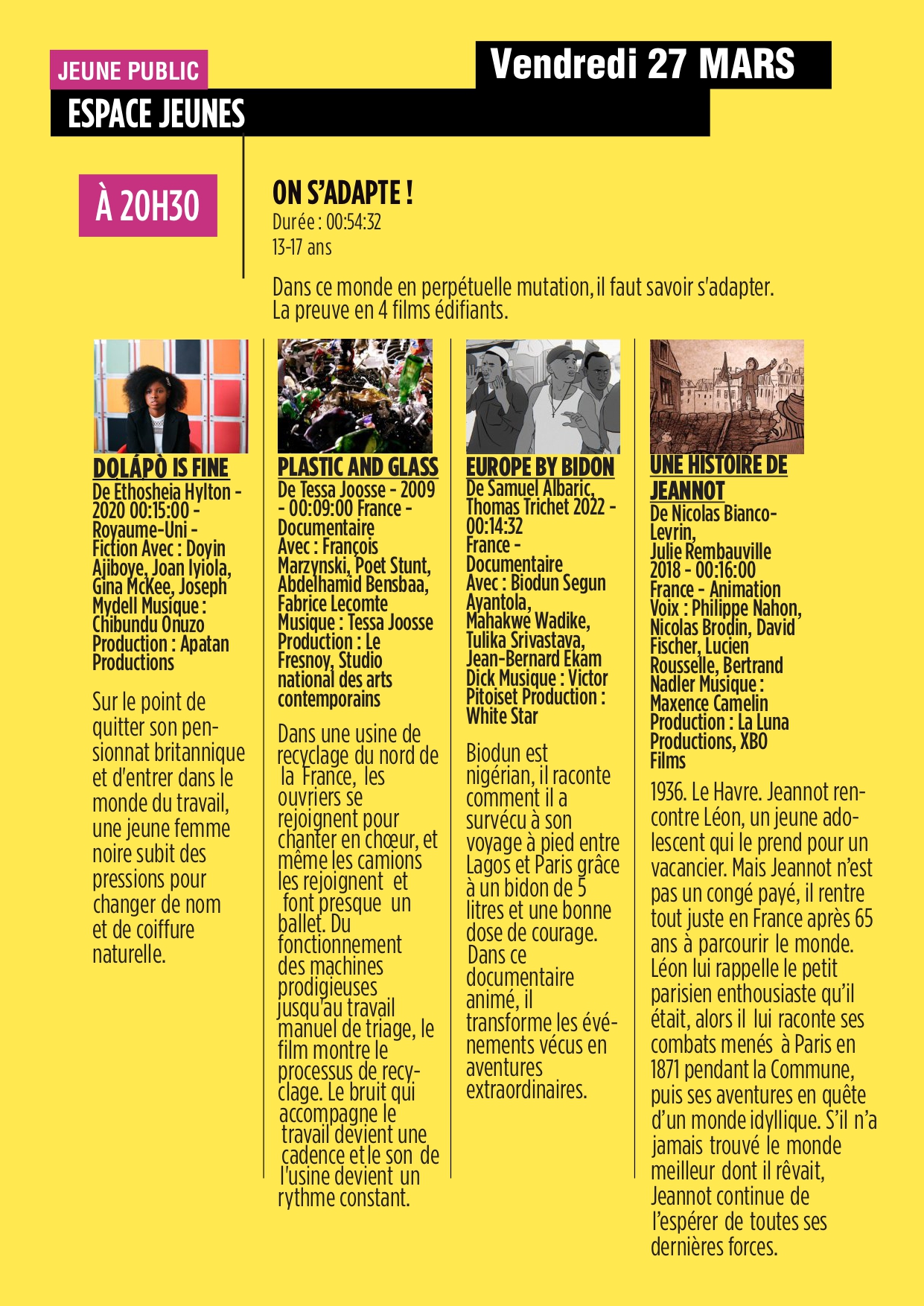 JEUNE PUBLIC

Vendredi 27 MARS

ESPACE JEUNES

À 20H30

ON S'ADAPTE !
Durée : 00:54:32
13-17 ans

Dans ce monde en perpétuelle mutation, il faut savoir s'adapter. La preuve en 4 films édifiants.

DOLÁPÒ IS FINE
De Ethosheia Hylton - 2020 00:15:00 - Royaume-Uni - Fiction Avec : Doyin Ajiboye, Joan Iyiola, Gina McKee, Joseph Mydell Musique : Chibundu Onuzo Production : Apatan Productions

Sur le point de quitter son pensionnat britannique et d'entrer dans le monde du travail, une jeune femme noire subit des pressions pour changer de nom et de coiffure naturelle.

PLASTIC AND GLASS
De Tessa Joosse - 2009 - 00:09:00 France - Documentaire
Avec : François Marzynski, Poet Stunt, Abdelhamid Bensbaa, Fabrice Lecomte
Musique : Tessa Joosse
Production : Le Fresnoy, Studio national des arts contemporains

Dans une usine de recyclage du nord de la France, les ouvriers se rejoignent pour chanter en chœur, et même les camions les rejoignent et font presque un ballet. Du fonctionnement des machines prodigieuses jusqu'au travail manuel de triage, le film montre le processus de recyclage. Le bruit qui accompagne le travail devient une cadence et le son de l'usine devient un rythme constant.

EUROPE BY BIDON
De Samuel Albaric, Thomas Trichet 2022 - 00:14:32
France - Documentaire
Avec : Biodun Segun Ayantola, Mahakwe Wadike, Tulika Srivastava, Jean-Bernard Ekam Dick Musique : Victor Pitoiset Production : White Star

Biodun est nigérian, il raconte comment il a survécu à son voyage à pied entre Lagos et Paris grâce à un bidon de 5 litres et une bonne dose de courage. Dans ce documentaire animé, il transforme les événements vécus en aventures extraordinaires.

UNE HISTOIRE DE JEANNOT
De Nicolas Bianco-Levrin, Julie Rembauville 2018 - 00:16:00
France - Animation
Voix : Philippe Nahon, Nicolas Brodin, David Fischer, Lucien Rousselle, Bertrand Nadler Musique : Maxence Camelin
Production : La Luna Productions, XBO Films

1936. Le Havre. Jeannot rencontre Léon, un jeune adolescent qui le prend pour un vacancier. Mais Jeannot n'est pas un congé payé, il rentre tout juste en France après 65 ans à parcourir le monde. Léon lui rappelle le petit parisien enthousiaste qu'il était, alors il lui raconte ses combats menés à Paris en 1871 pendant la Commune, puis ses aventures en quête d'un monde idyllique. S'il n'a jamais trouvé le monde meilleur dont il rêvait, Jeannot continue de l'espérer de toutes ses dernières forces.